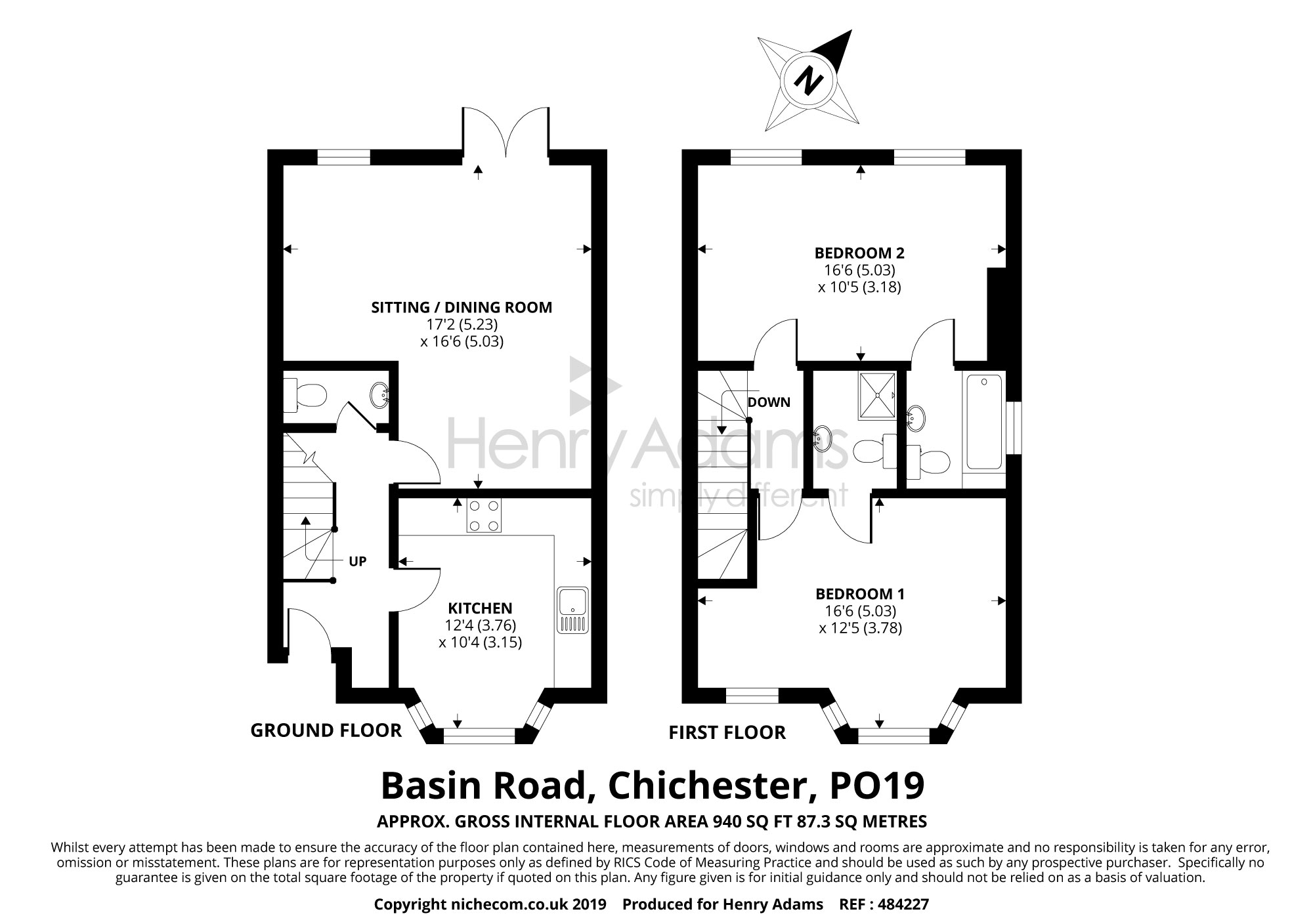 N

SITTING / DINING ROOM
17'2 (5.23)
x 16'6 (5.03)

UP

KITCHEN
12'4 (3.76)
x 10'4 (3.15)

GROUND FLOOR

Henry Adams
simply different

BEDROOM 2
16'6 (5.03)
x 10'5 (3.18)

DOWN

BEDROOM 1
16'6 (5.03)
x 12'5 (3.78)

FIRST FLOOR

Basin Road, Chichester, PO19

APPROX. GROSS INTERNAL FLOOR AREA 940 SQ FT 87.3 SQ METRES

Whilst every attempt has been made to ensure the accuracy of the floor plan contained here, measurements of doors, windows and rooms are approximate and no responsibility is taken for any error, omission or misstatement. These plans are for representation purposes only as defined by RICS Code of Measuring Practice and should be used as such by any prospective purchaser. Specifically no guarantee is given on the total square footage of the property if quoted on this plan. Any figure given is for initial guidance only and should not be relied on as a basis of valuation.

Copyright nichecom.co.uk 2019 Produced for Henry Adams REF : 484227